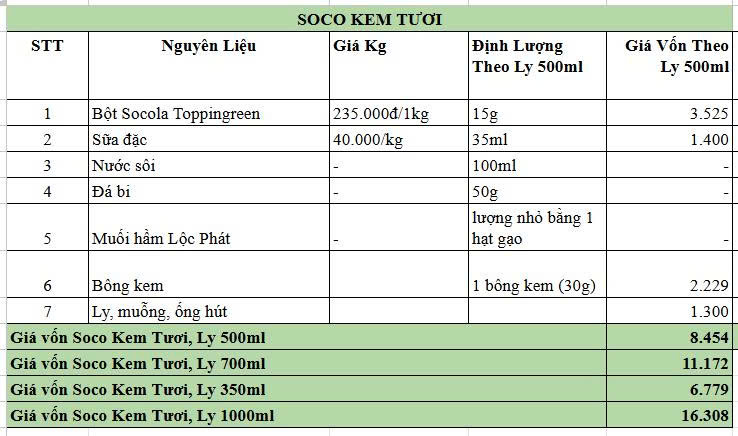 SOCO KEM TƯƠI

| STT | Nguyên Liệu | Giá Kg | Định Lượng Theo Ly 500ml | Giá Vốn Theo Ly 500ml |
|---|---|---|---|---|
| 1 | Bột Socola Toppingreen | 235.000đ/1kg | 15g | 3.525 |
| 2 | Sữa đặc | 40.000/kg | 35ml | 1.400 |
| 3 | Nước sôi | - | 100ml | - |
| 4 | Đá bi | - | 50g | - |
| 5 | Muối hầm Lộc Phát | - | lượng nhỏ bằng 1 hạt gạo | - |
| 6 | Bông kem | | 1 bông kem (30g) | 2.229 |
| 7 | Ly, muỗng, ống hút | | | 1.300 |
| Giá vốn Soco Kem Tươi, Ly 500ml | | | | 8.454 |
| Giá vốn Soco Kem Tươi, Ly 700ml | | | | 11.172 |
| Giá vốn Soco Kem Tươi, Ly 350ml | | | | 6.779 |
| Giá vốn Soco Kem Tươi, Ly 1000ml | | | | 16.308 |